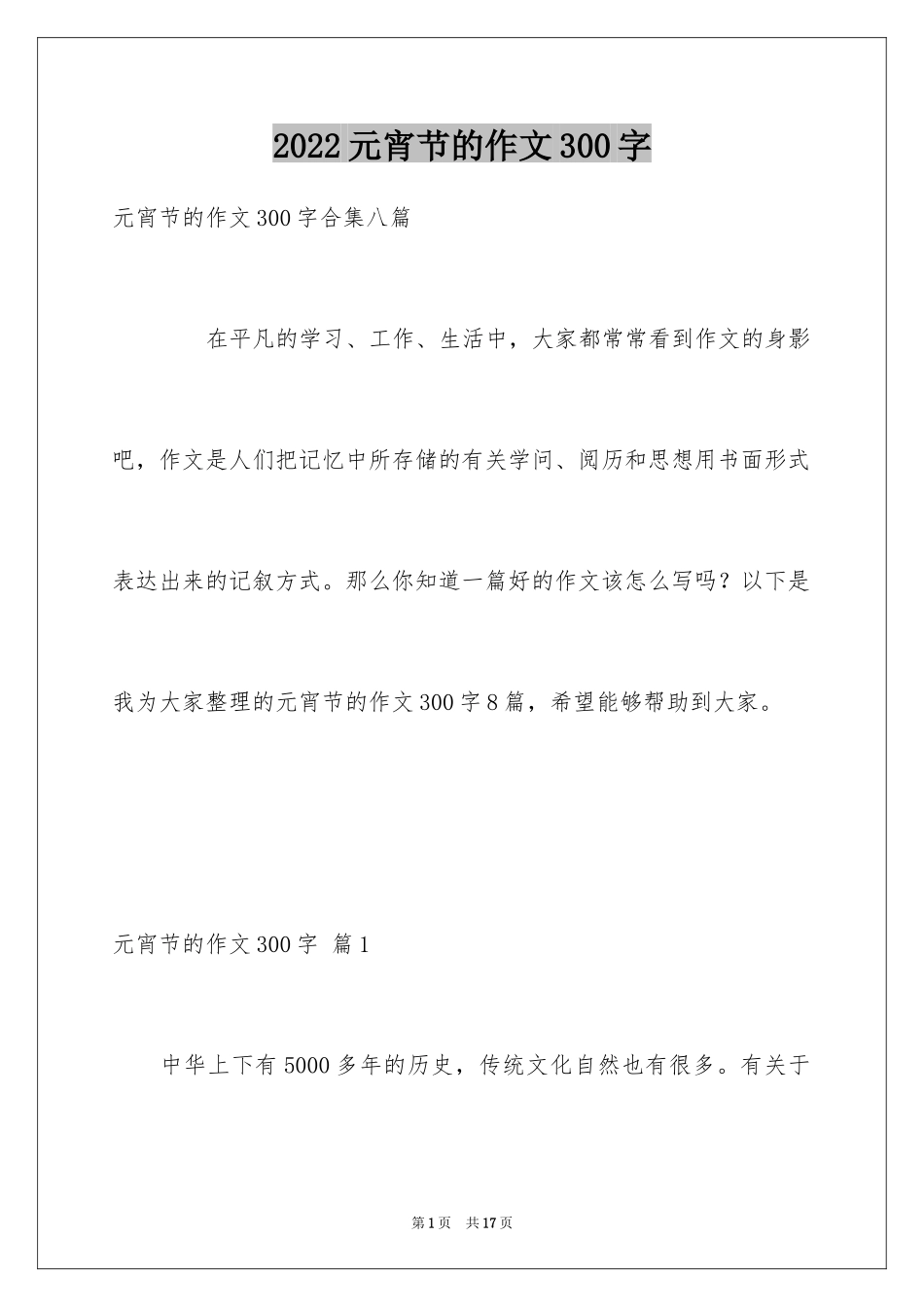 2022元宵节的作文300字

元宵节的作文300字合集八篇

在平凡的学习、工作、生活中，大家都常常看到作文的身影吧，作文是人们把记忆中所存储的有关学问、阅历和思想用书面形式表达出来的记叙方式。那么你知道一篇好的作文该怎么写吗？以下是我为大家整理的元宵节的作文300字8篇，希望能够帮助到大家。

元宵节的作文300字 篇1

中华上下有5000多年的历史，传统文化自然也有很多。有关于

第1页 共17页